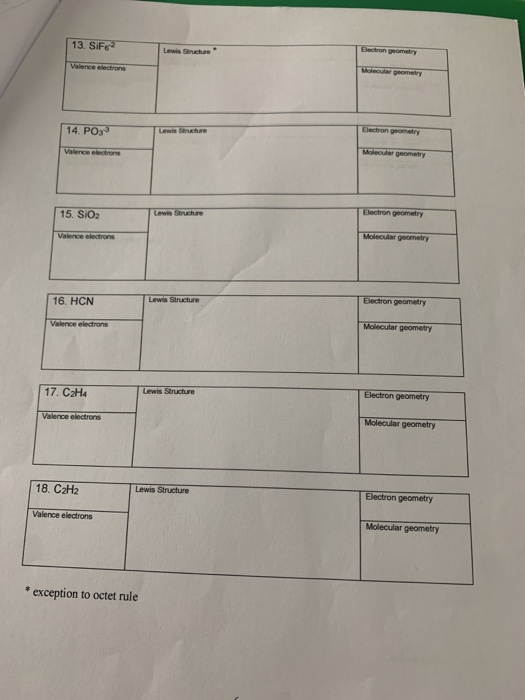 | 13. $SiF_6^{-2}$ | Lewis Structure * | Electron geometry |
|---|---|---|
| Valence electrons | | Molecular geometry |

| 14. $PO_3^{-3}$ | Lewis Structure | Electron geometry |
|---|---|---|
| Valence electrons | | Molecular geometry |

| 15. $SiO_2$ | Lewis Structure | Electron geometry |
|---|---|---|
| Valence electrons | | Molecular geometry |

| 16. HCN | Lewis Structure | Electron geometry |
|---|---|---|
| Valence electrons | | Molecular geometry |

| 17. $C_2H_4$ | Lewis Structure | Electron geometry |
|---|---|---|
| Valence electrons | | Molecular geometry |

| 18. $C_2H_2$ | Lewis Structure | Electron geometry |
|---|---|---|
| Valence electrons | | Molecular geometry |

* exception to octet rule